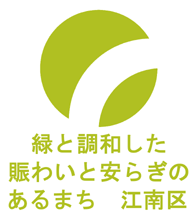 緑と調和した
賑わいと安らぎの
あるまち　江南区